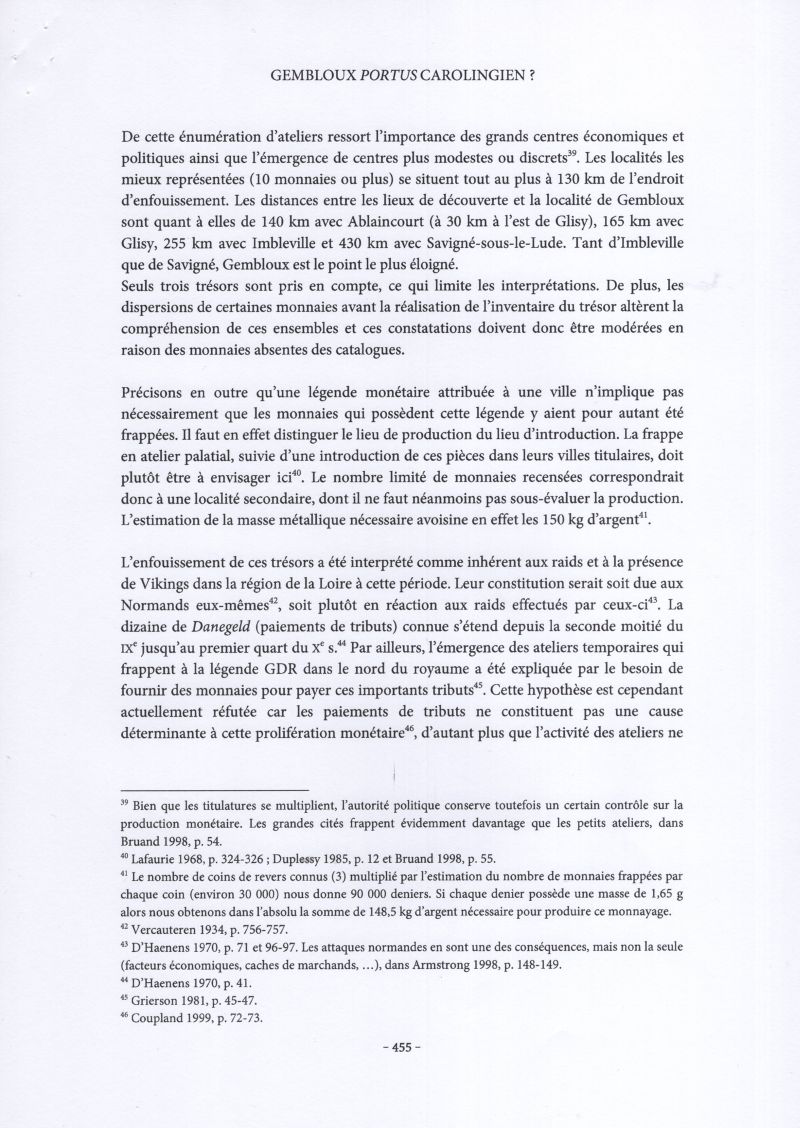 GEMBLOUX PORTUS CAROLINGIEN ?

De cette énumération d'ateliers ressort l'importance des grands centres économiques et politiques ainsi que l'émergence de centres plus modestes ou discrets$^{39}$. Les localités les mieux représentées (10 monnaies ou plus) se situent tout au plus à 130 km de l'endroit d'enfouissement. Les distances entre les lieux de découverte et la localité de Gembloux sont quant à elles de 140 km avec Ablaincourt (à 30 km à l'est de Glisy), 165 km avec Glisy, 255 km avec Imbleville et 430 km avec Savigné-sous-le-Lude. Tant d'Imbleville que de Savigné, Gembloux est le point le plus éloigné.
Seuls trois trésors sont pris en compte, ce qui limite les interprétations. De plus, les dispersions de certaines monnaies avant la réalisation de l'inventaire du trésor altèrent la compréhension de ces ensembles et ces constatations doivent donc être modérées en raison des monnaies absentes des catalogues.

Précisons en outre qu'une légende monétaire attribuée à une ville n'implique pas nécessairement que les monnaies qui possèdent cette légende y aient pour autant été frappées. Il faut en effet distinguer le lieu de production du lieu d'introduction. La frappe en atelier palatial, suivie d'une introduction de ces pièces dans leurs villes titulaires, doit plutôt être à envisager ici$^{40}$. Le nombre limité de monnaies recensées correspondrait donc à une localité secondaire, dont il ne faut néanmoins pas sous-évaluer la production. L'estimation de la masse métallique nécessaire avoisine en effet les 150 kg d'argent$^{41}$.

L'enfouissement de ces trésors a été interprété comme inhérent aux raids et à la présence de Vikings dans la région de la Loire à cette période. Leur constitution serait soit due aux Normands eux-mêmes$^{42}$, soit plutôt en réaction aux raids effectués par ceux-ci$^{43}$. La dizaine de Danegeld (paiements de tributs) connue s'étend depuis la seconde moitié du IX$^{e}$ jusqu'au premier quart du X$^{e}$ s.$^{44}$ Par ailleurs, l'émergence des ateliers temporaires qui frappent à la légende GDR dans le nord du royaume a été expliquée par le besoin de fournir des monnaies pour payer ces importants tributs$^{45}$. Cette hypothèse est cependant actuellement réfutée car les paiements de tributs ne constituent pas une cause déterminante à cette prolifération monétaire$^{46}$, d'autant plus que l'activité des ateliers ne

$^{39}$ Bien que les titulatures se multiplient, l'autorité politique conserve toutefois un certain contrôle sur la production monétaire. Les grandes cités frappent évidemment davantage que les petits ateliers, dans Bruand 1998, p. 54.
$^{40}$ Lafaurie 1968, p. 324-326 ; Duplessy 1985, p. 12 et Bruand 1998, p. 55.
$^{41}$ Le nombre de coins de revers connus (3) multiplié par l'estimation du nombre de monnaies frappées par chaque coin (environ 30 000) nous donne 90 000 deniers. Si chaque denier possède une masse de 1,65 g alors nous obtenons dans l'absolu la somme de 148,5 kg d'argent nécessaire pour produire ce monnayage.
$^{42}$ Vercauteren 1934, p. 756-757.
$^{43}$ D'Haenens 1970, p. 71 et 96-97. Les attaques normandes en sont une des conséquences, mais non la seule (facteurs économiques, caches de marchands, ...), dans Armstrong 1998, p. 148-149.
$^{44}$ D'Haenens 1970, p. 41.
$^{45}$ Grierson 1981, p. 45-47.
$^{46}$ Coupland 1999, p. 72-73.

- 455 -